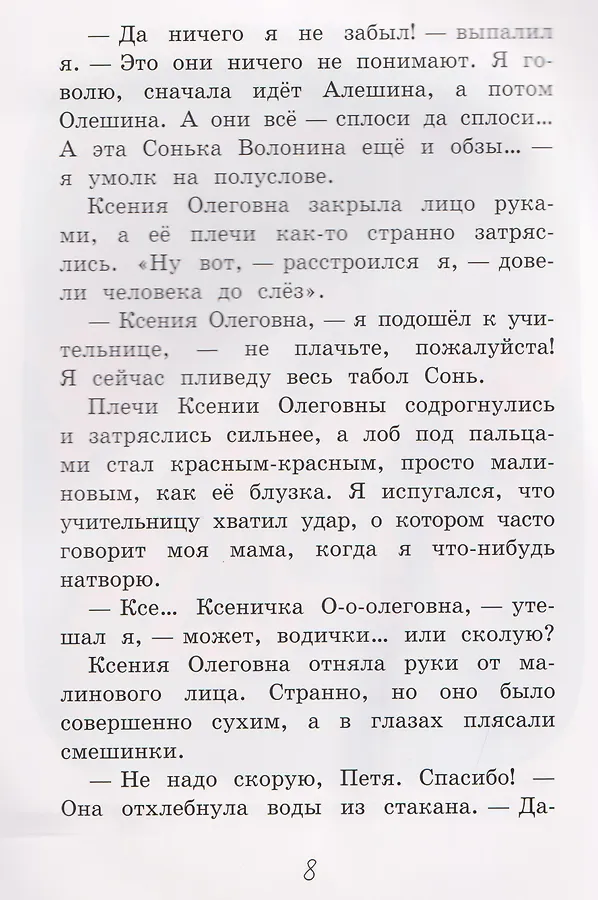 — Да ничего я не забыл! — выпалил я. — Это они ничего не понимают. Я говолю, сначала идёт Алешина, а потом Олешина. А они всё — сплоси да сплоси... А эта Сонька Волонина ещё и обзы... — я умолк на полуслове.

Ксения Олеговна закрыла лицо руками, а её плечи как-то странно затряслись. «Ну вот, — расстроился я, — довели человека до слёз».

— Ксения Олеговна, — я подошёл к учительнице, — не плачьте, пожалуйста! Я сейчас пливеду весь табол Сонь.

Плечи Ксении Олеговны содрогнулись и затряслись сильнее, а лоб под пальцами стал красным-красным, просто малиновым, как её блузка. Я испугался, что учительницу хватил удар, о котором часто говорит моя мама, когда я что-нибудь натворю.

— Ксе... Ксеничка О-о-олеговна, — утешал я, — может, водички... или сколую?

Ксения Олеговна отняла руки от малинового лица. Странно, но оно было совершенно сухим, а в глазах плясали смешинки.

— Не надо скорую, Петя. Спасибо! — Она отхлебнула воды из стакана. — Да-

8